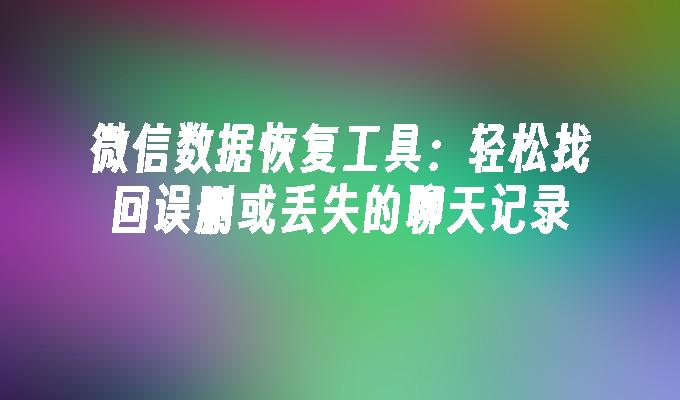 微信数据恢复工具：轻松找回误删或丢失的聊天记录